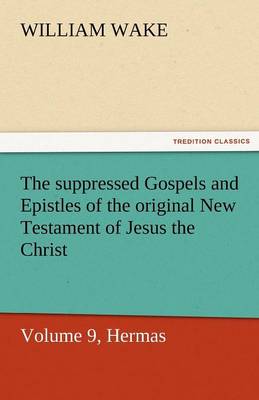 WILLIAM WAKE

TREDITION CLASSICS

The suppressed Gospels and Epistles of the original New Testament of Jesus the Christ

Volume 9, Hermas